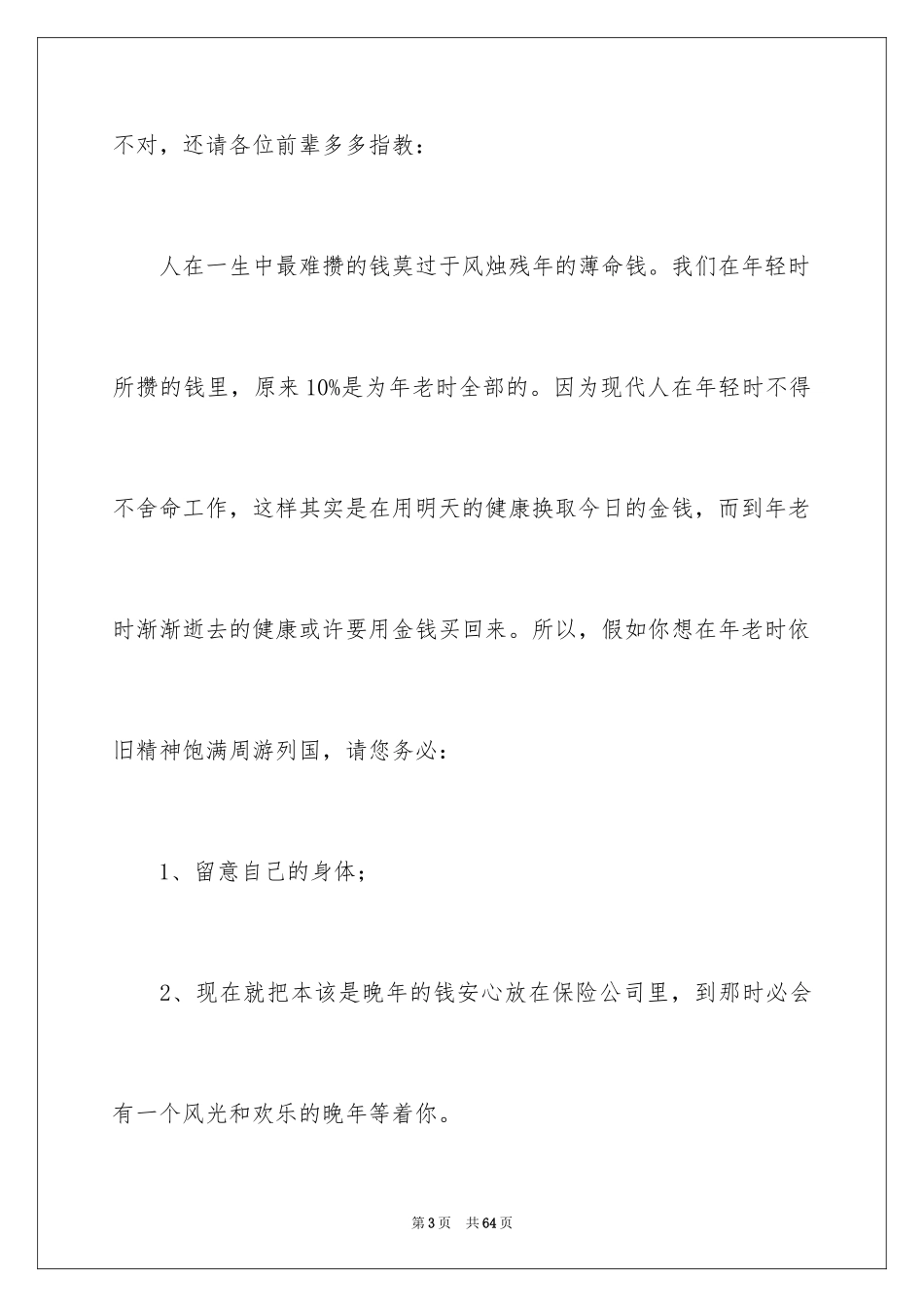 不对，还请各位前辈多多指教：

人在一生中最难攒的钱莫过于风烛残年的薄命钱。我们在年轻时所攒的钱里，原来10%是为年老时全部的。因为现代人在年轻时不得不舍命工作，这样其实是在用明天的健康换取今日的金钱，而到年老时渐渐逝去的健康或许要用金钱买回来。所以，假如你想在年老时依旧精神饱满周游列国，请您务必：

1、留意自己的身体；

2、现在就把本该是晚年的钱安心放在保险公司里，到那时必会有一个风光和欢乐的晚年等着你。

第3页　共64页